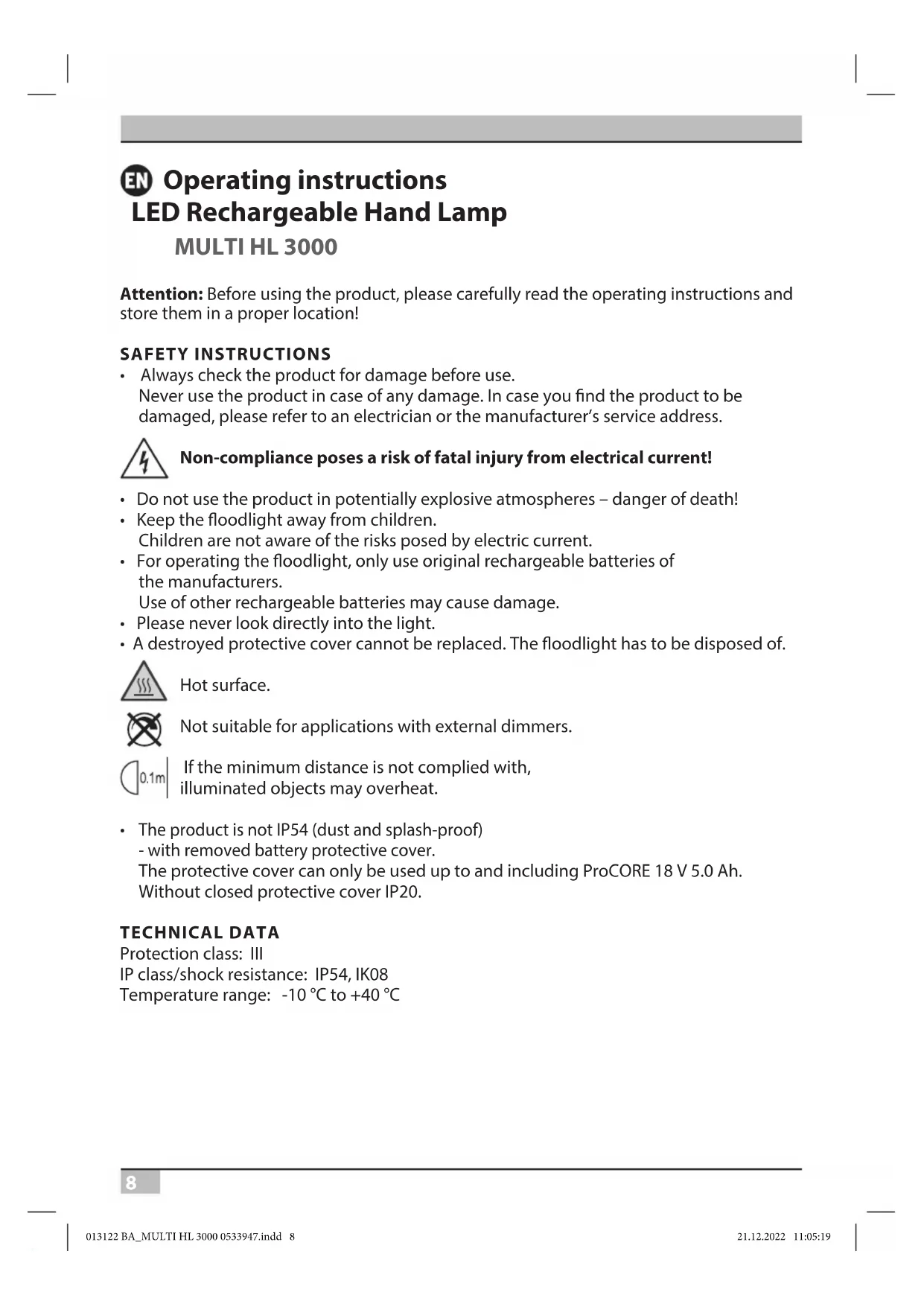 EN Operating instructions
LED Rechargeable Hand Lamp
MULTI HL 3000

**Attention:** Before using the product, please carefully read the operating instructions and store them in a proper location!

SAFETY INSTRUCTIONS
• Always check the product for damage before use. Never use the product in case of any damage. In case you find the product to be damaged, please refer to an electrician or the manufacturer's service address.

**Non-compliance poses a risk of fatal injury from electrical current!**

• Do not use the product in potentially explosive atmospheres – danger of death!
• Keep the floodlight away from children. Children are not aware of the risks posed by electric current.
• For operating the floodlight, only use original rechargeable batteries of the manufacturers. Use of other rechargeable batteries may cause damage.
• Please never look directly into the light.
• A destroyed protective cover cannot be replaced. The floodlight has to be disposed of.

Hot surface.

Not suitable for applications with external dimmers.

0.1m If the minimum distance is not complied with, illuminated objects may overheat.

• The product is not IP54 (dust and splash-proof)
- with removed battery protective cover.
The protective cover can only be used up to and including ProCORE 18 V 5.0 Ah.
Without closed protective cover IP20.

TECHNICAL DATA
Protection class: III
IP class/shock resistance: IP54, IK08
Temperature range: -10 °C to +40 °C

8

013122 BA_MULTI HL 3000 0533947.indd 8
21.12.2022 11:05:19